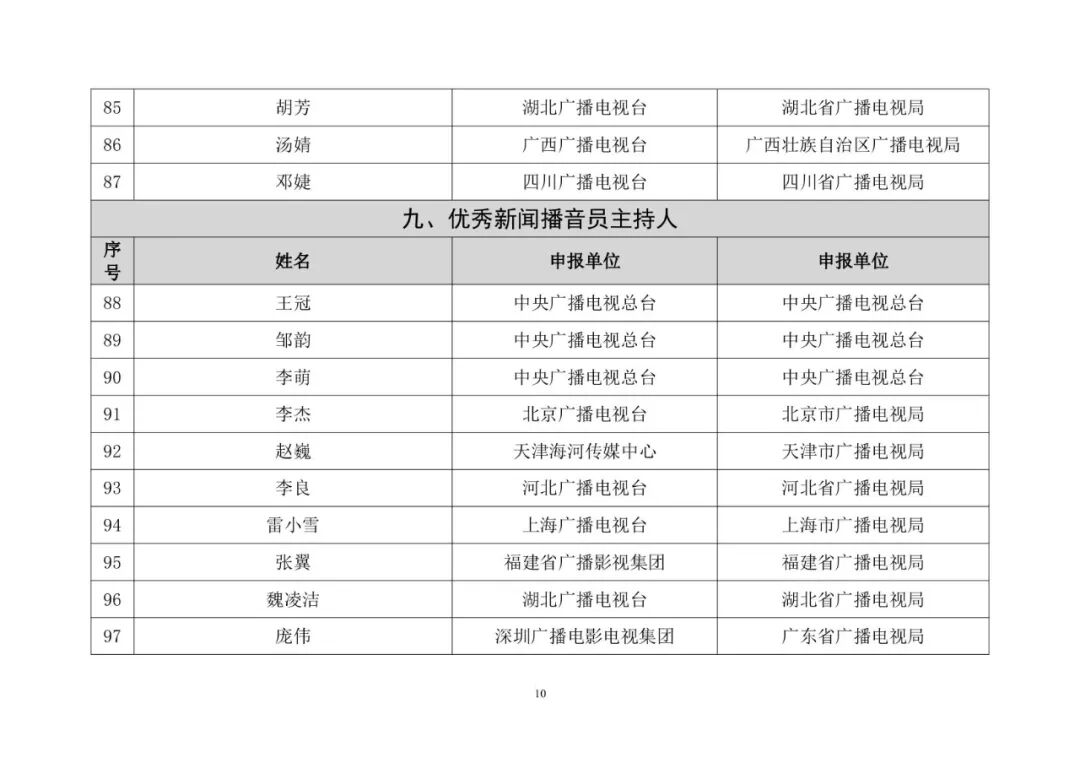 | 85 | 胡芳 | 湖北广播电视台 | 湖北省广播电视局 |
|---|---|---|---|
| 86 | 汤婧 | 广西广播电视台 | 广西壮族自治区广播电视局 |
| 87 | 邓婕 | 四川广播电视台 | 四川省广播电视局 |
| 九、优秀新闻播音员主持人 | | | |
| 序号 | 姓名 | 申报单位 | 申报单位 |
| 88 | 王冠 | 中央广播电视总台 | 中央广播电视总台 |
| 89 | 邹韵 | 中央广播电视总台 | 中央广播电视总台 |
| 90 | 李萌 | 中央广播电视总台 | 中央广播电视总台 |
| 91 | 李杰 | 北京广播电视台 | 北京市广播电视局 |
| 92 | 赵巍 | 天津海河传媒中心 | 天津市广播电视局 |
| 93 | 李良 | 河北广播电视台 | 河北省广播电视局 |
| 94 | 雷小雪 | 上海广播电视台 | 上海市广播电视局 |
| 95 | 张翼 | 福建省广播影视集团 | 福建省广播电视局 |
| 96 | 魏凌洁 | 湖北广播电视台 | 湖北省广播电视局 |
| 97 | 庞伟 | 深圳广播电影电视集团 | 广东省广播电视局 |

10